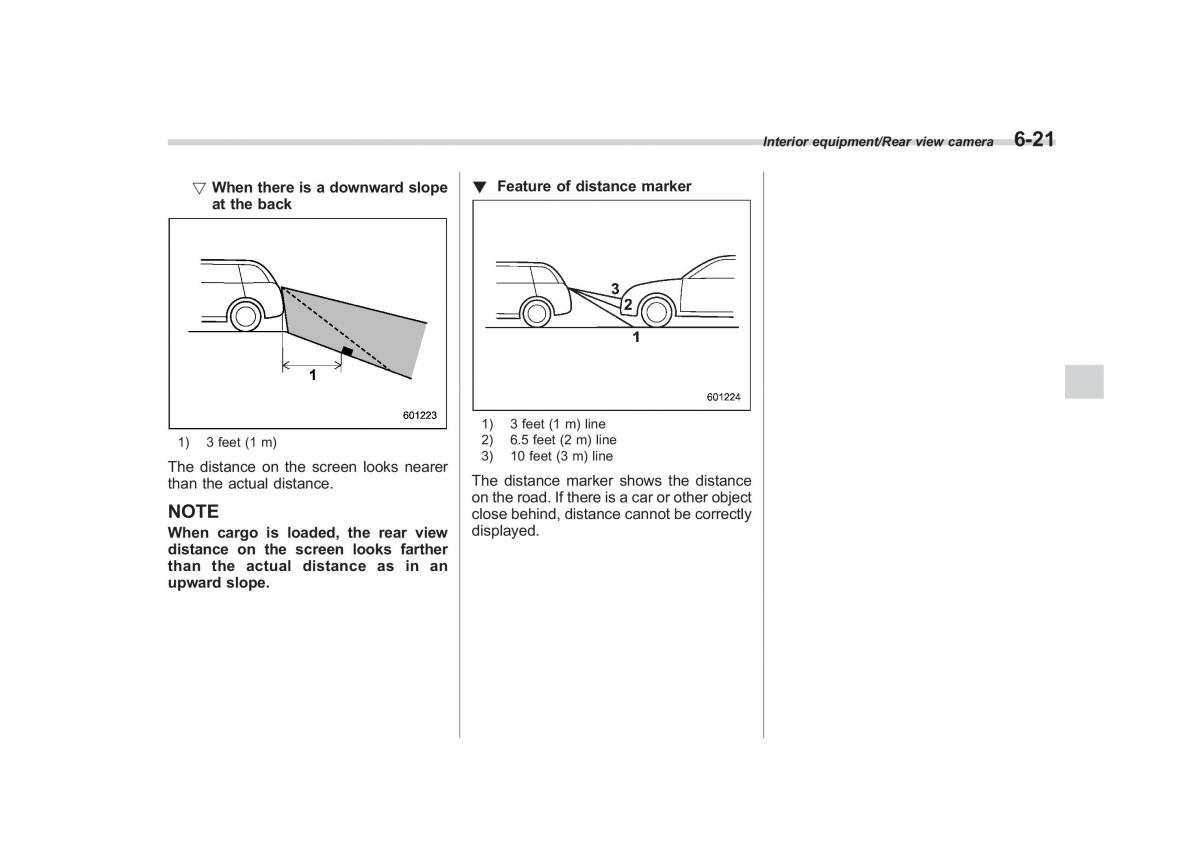 Interior equipment/Rear view camera 6-21

▽ When there is a downward slope at the back

1

601223

1) 3 feet (1 m)

The distance on the screen looks nearer than the actual distance.

NOTE

When cargo is loaded, the rear view distance on the screen looks farther than the actual distance as in an upward slope.

▼ Feature of distance marker

3
2
1

601224

1) 3 feet (1 m) line
2) 6.5 feet (2 m) line
3) 10 feet (3 m) line

The distance marker shows the distance on the road. If there is a car or other object close behind, distance cannot be correctly displayed.